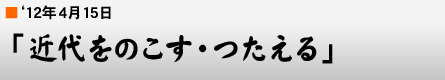 ‘12年4月15日

「近代をのこす・つたえる」